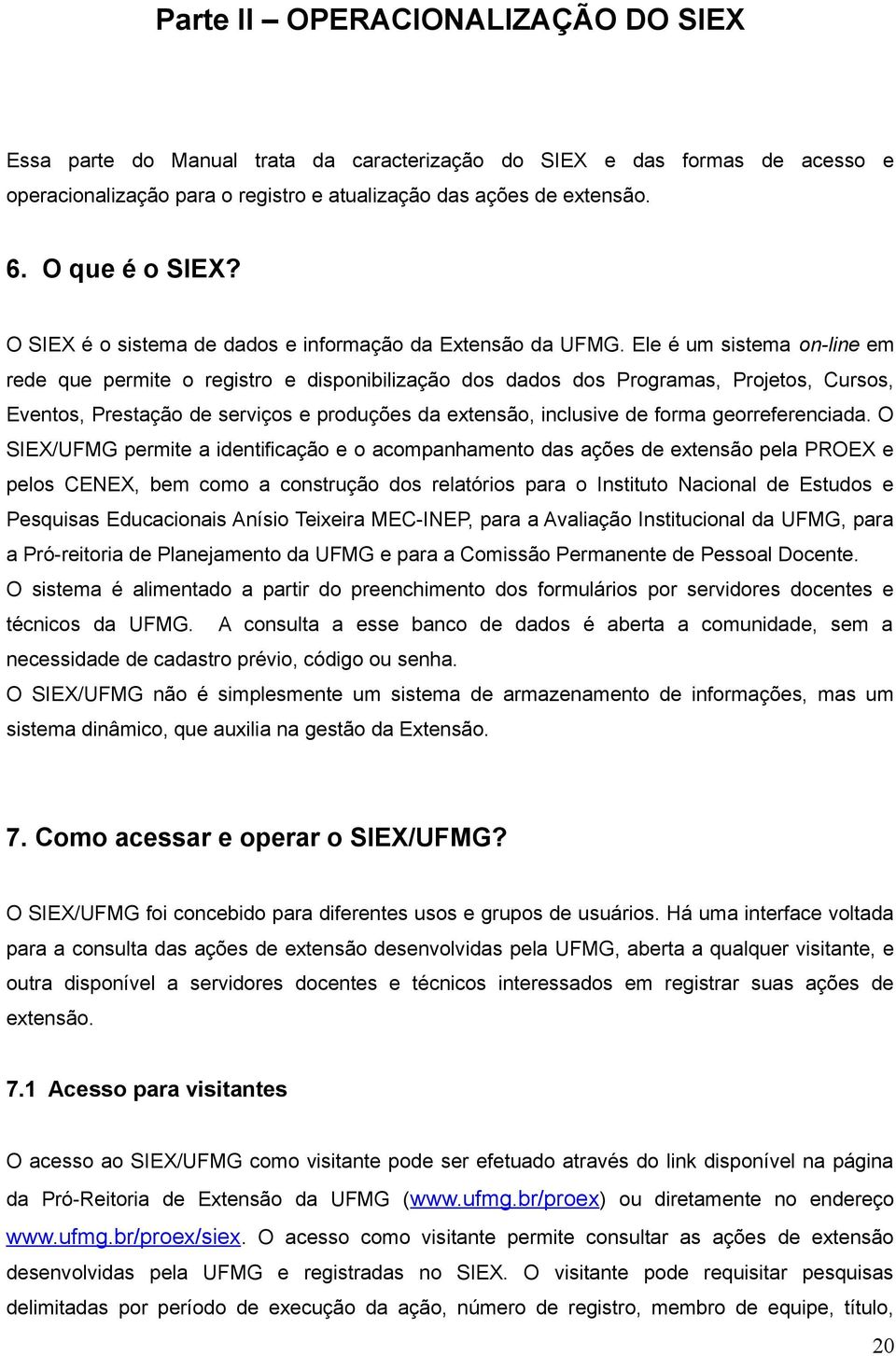 Parte II – OPERACIONALIZAÇÃO DO SIEX

Essa parte do Manual trata da caracterização do SIEX e das formas de acesso e operacionalização para o registro e atualização das ações de extensão.

6. O que é o SIEX?

O SIEX é o sistema de dados e informação da Extensão da UFMG. Ele é um sistema on-line em rede que permite o registro e disponibilização dos dados dos Programas, Projetos, Cursos, Eventos, Prestação de serviços e produções da extensão, inclusive de forma georreferenciada. O SIEX/UFMG permite a identificação e o acompanhamento das ações de extensão pela PROEX e pelos CENEX, bem como a construção dos relatórios para o Instituto Nacional de Estudos e Pesquisas Educacionais Anísio Teixeira MEC-INEP, para a Avaliação Institucional da UFMG, para a Pró-reitoria de Planejamento da UFMG e para a Comissão Permanente de Pessoal Docente.
O sistema é alimentado a partir do preenchimento dos formulários por servidores docentes e técnicos da UFMG. A consulta a esse banco de dados é aberta a comunidade, sem a necessidade de cadastro prévio, código ou senha.
O SIEX/UFMG não é simplesmente um sistema de armazenamento de informações, mas um sistema dinâmico, que auxilia na gestão da Extensão.

7. Como acessar e operar o SIEX/UFMG?

O SIEX/UFMG foi concebido para diferentes usos e grupos de usuários. Há uma interface voltada para a consulta das ações de extensão desenvolvidas pela UFMG, aberta a qualquer visitante, e outra disponível a servidores docentes e técnicos interessados em registrar suas ações de extensão.

7.1 Acesso para visitantes

O acesso ao SIEX/UFMG como visitante pode ser efetuado através do link disponível na página da Pró-Reitoria de Extensão da UFMG (www.ufmg.br/proex) ou diretamente no endereço www.ufmg.br/proex/siex. O acesso como visitante permite consultar as ações de extensão desenvolvidas pela UFMG e registradas no SIEX. O visitante pode requisitar pesquisas delimitadas por período de execução da ação, número de registro, membro de equipe, título,

20